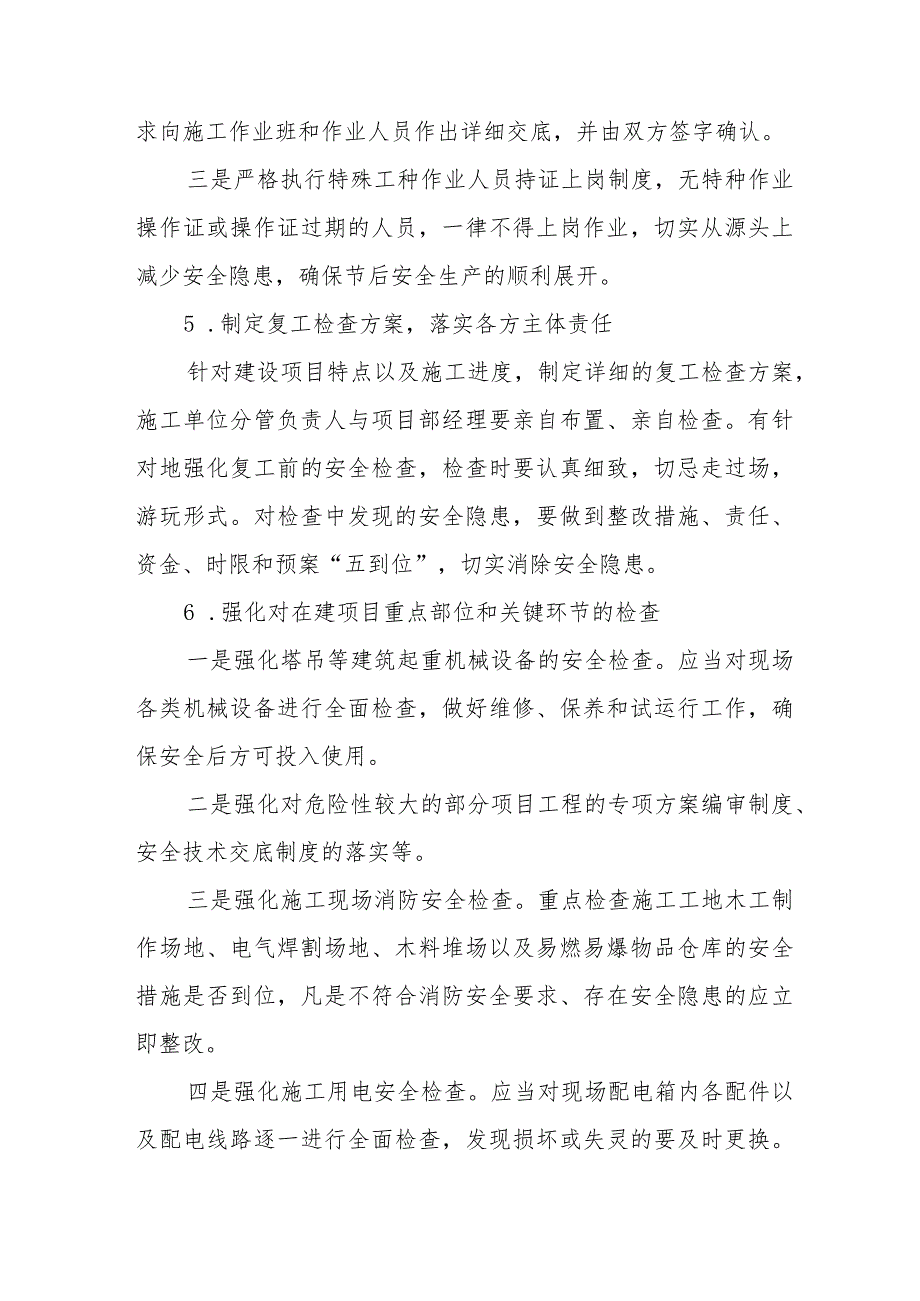 求向施工作业班和作业人员作出详细交底，并由双方签字确认。

三是严格执行特殊工种作业人员持证上岗制度，无特种作业操作证或操作证过期的人员，一律不得上岗作业，切实从源头上减少安全隐患，确保节后安全生产的顺利展开。

5．制定复工检查方案，落实各方主体责任

针对建设项目特点以及施工进度，制定详细的复工检查方案，施工单位分管负责人与项目部经理要亲自布置、亲自检查。有针对地强化复工前的安全检查，检查时要认真细致，切忌走过场，游玩形式。对检查中发现的安全隐患，要做到整改措施、责任、资金、时限和预案“五到位”，切实消除安全隐患。

6．强化对在建项目重点部位和关键环节的检查

一是强化塔吊等建筑起重机械设备的安全检查。应当对现场各类机械设备进行全面检查，做好维修、保养和试运行工作，确保安全后方可投入使用。

二是强化对危险性较大的部分项目工程的专项方案编审制度、安全技术交底制度的落实等。

三是强化施工现场消防安全检查。重点检查施工工地木工制作场地、电气焊割场地、木料堆场以及易燃易爆物品仓库的安全措施是否到位，凡是不符合消防安全要求、存在安全隐患的应立即整改。

四是强化施工用电安全检查。应当对现场配电箱内各配件以及配电线路逐一进行全面检查，发现损坏或失灵的要及时更换。